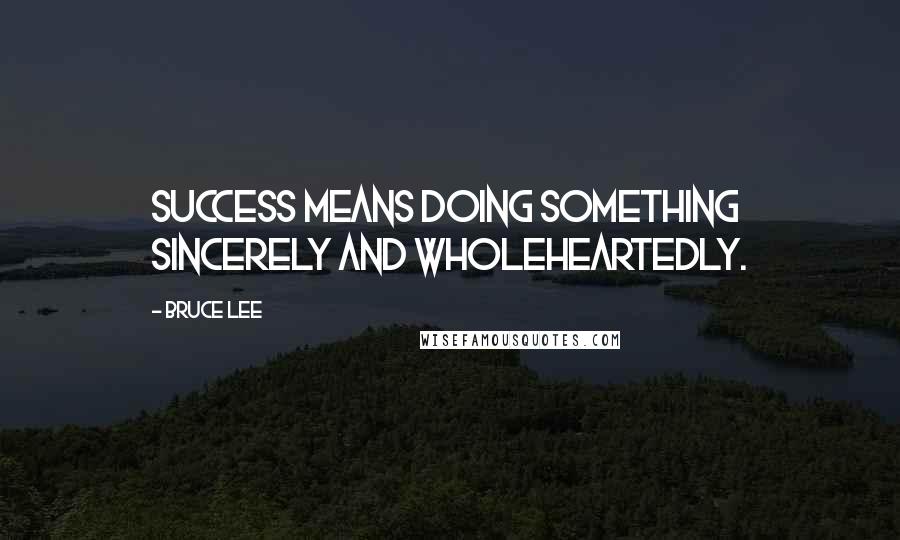 SUCCESS MEANS DOING SOMETHING SINCERELY AND WHOLEHEARTEDLY.

- BRUCE LEE

WISEFAMOUSQUOTES.COM